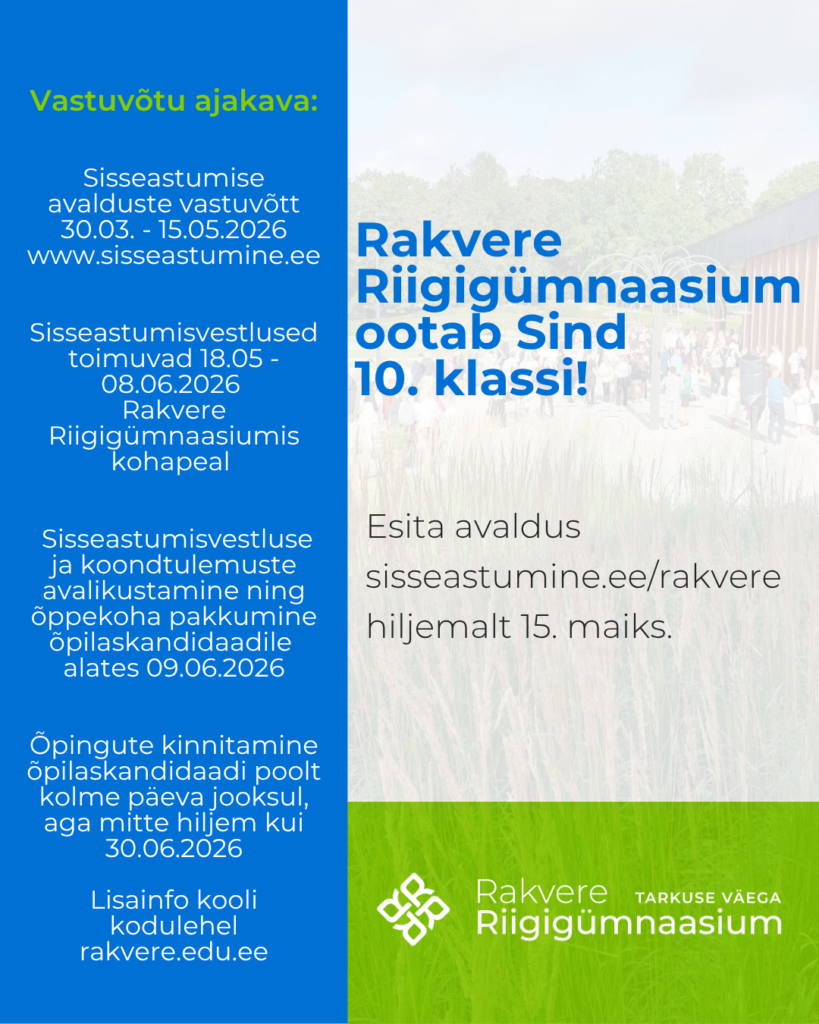 Vastuvõtu ajakava:

Sisseastumise avalduste vastuvõtt 30.03. - 15.05.2026 www.sisseastumine.ee

Sisseastumisvestlused toimuvad 18.05 - 08.06.2026 Rakvere Riigigümnaasiumis kohapeal

Sisseastumisvestluse ja koondtulemuste avalikustamine ning õppekoha pakkumine õpilaskandidaadile alates 09.06.2026

Õpingute kinnitamine õpilaskandidaadi poolt kolme päeva jooksul, aga mitte hiljem kui 30.06.2026

Lisainfo kooli kodulehel rakvere.edu.ee

Rakvere Riigigümnaasium ootab Sind 10. klassi!

Esita avaldus sisseastumine.ee/rakvere hiljemalt 15. maiks.

Rakvere Riigigümnaasium TARKUSE VÄEGA